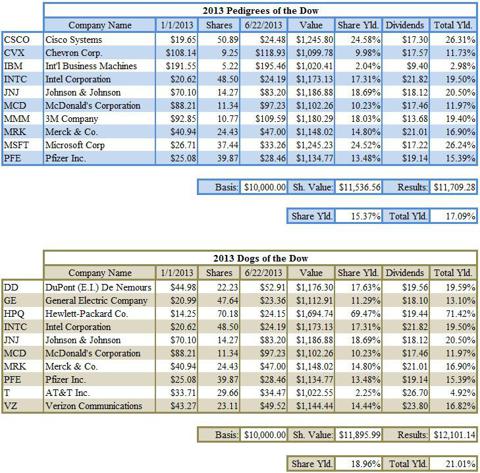 2013 Pedigrees of the Dow

| | Company Name | 1/1/2013 | Shares | 6/22/2013 | Value | Share Yld. | Dividends | Total Yld. |
|---|---|---|---|---|---|---|---|---|
| CSCO | Cisco Systems | \$19.65 | 50.89 | \$24.48 | \$1,245.80 | 24.58% | \$17.30 | 26.31% |
| CVX | Chevron Corp. | \$108.14 | 9.25 | \$118.93 | \$1,099.78 | 9.98% | \$17.57 | 11.73% |
| IBM | Int'l Business Machines | \$191.55 | 5.22 | \$195.46 | \$1,020.41 | 2.04% | \$9.40 | 2.98% |
| INTC | Intel Corporation | \$20.62 | 48.50 | \$24.19 | \$1,173.13 | 17.31% | \$21.82 | 19.50% |
| JNJ | Johnson & Johnson | \$70.10 | 14.27 | \$83.20 | \$1,186.88 | 18.69% | \$18.12 | 20.50% |
| MCD | McDonald's Corporation | \$88.21 | 11.34 | \$97.23 | \$1,102.26 | 10.23% | \$17.46 | 11.97% |
| MMM | 3M Company | \$92.85 | 10.77 | \$109.59 | \$1,180.29 | 18.03% | \$13.68 | 19.40% |
| MRK | Merck & Co. | \$40.94 | 24.43 | \$47.00 | \$1,148.02 | 14.80% | \$21.01 | 16.90% |
| MSFT | Microsoft Corp | \$26.71 | 37.44 | \$33.26 | \$1,245.23 | 24.52% | \$17.22 | 26.24% |
| PFE | Pfizer Inc. | \$25.08 | 39.87 | \$28.46 | \$1,134.77 | 13.48% | \$19.14 | 15.39% |

| Basis: | \$10,000.00 | Sh. Value: | \$11,536.56 | Results: | \$11,709.28 |
|---|---|---|---|---|---|

| Share Yld. | 15.37% | Total Yld. | 17.09% |
|---|---|---|---|

2013 Dogs of the Dow

| | Company Name | 1/1/2013 | Shares | 6/22/2013 | Value | Share Yld. | Dividends | Total Yld. |
|---|---|---|---|---|---|---|---|---|
| DD | DuPont (E.I.) De Nemours | \$44.98 | 22.23 | \$52.91 | \$1,176.30 | 17.63% | \$19.56 | 19.59% |
| GE | General Electric Company | \$20.99 | 47.64 | \$23.36 | \$1,112.91 | 11.29% | \$18.10 | 13.10% |
| HPQ | Hewlett-Packard Co. | \$14.25 | 70.18 | \$24.15 | \$1,694.74 | 69.47% | \$19.44 | 71.42% |
| INTC | Intel Corporation | \$20.62 | 48.50 | \$24.19 | \$1,173.13 | 17.31% | \$21.82 | 19.50% |
| JNJ | Johnson & Johnson | \$70.10 | 14.27 | \$83.20 | \$1,186.88 | 18.69% | \$18.12 | 20.50% |
| MCD | McDonald's Corporation | \$88.21 | 11.34 | \$97.23 | \$1,102.26 | 10.23% | \$17.46 | 11.97% |
| MRK | Merck & Co. | \$40.94 | 24.43 | \$47.00 | \$1,148.02 | 14.80% | \$21.01 | 16.90% |
| PFE | Pfizer Inc. | \$25.08 | 39.87 | \$28.46 | \$1,134.77 | 13.48% | \$19.14 | 15.39% |
| T | AT&T Inc. | \$33.71 | 29.66 | \$34.47 | \$1,022.55 | 2.25% | \$26.70 | 4.92% |
| VZ | Verizon Communications | \$43.27 | 23.11 | \$49.52 | \$1,144.44 | 14.44% | \$23.80 | 16.82% |

| Basis: | \$10,000.00 | Sh. Value: | \$11,895.99 | Results: | \$12,101.14 |
|---|---|---|---|---|---|

| Share Yld. | 18.96% | Total Yld. | 21.01% |
|---|---|---|---|